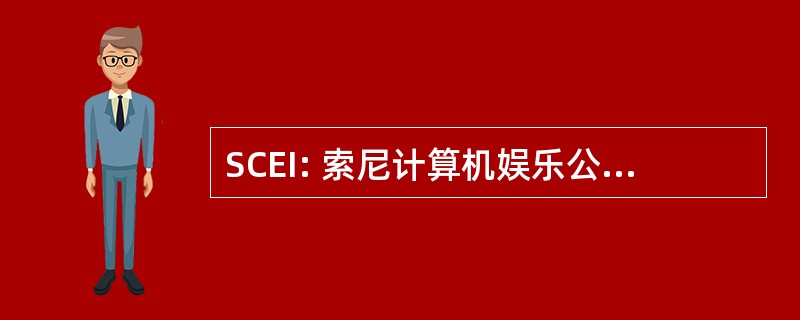 SCEI: 索尼计算机娱乐公...